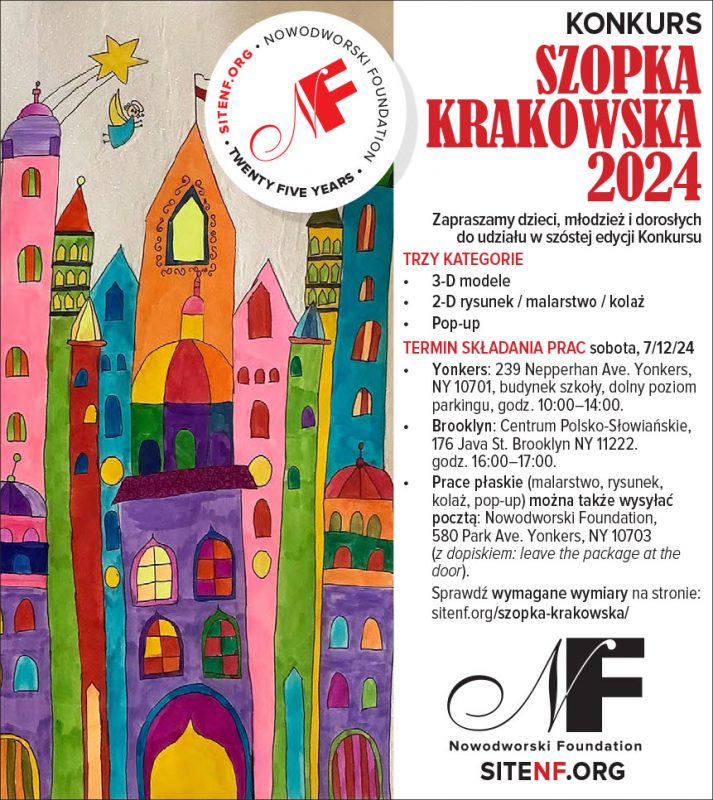 SITENF.ORG • NOWODWORSKI FOUNDATION • TWENTY FIVE YEARS •

NF

KONKURS

SZOPKA KRAKOWSKA 2024

Zapraszamy dzieci, młodzież i dorosłych do udziału w szóstej edycji Konkursu

TRZY KATEGORIE

• 3-D modele
• 2-D rysunek / malarstwo / kolaż
• Pop-up

TERMIN SKŁADANIA PRAC sobota, 7/12/24

• Yonkers: 239 Nepperhan Ave. Yonkers, NY 10701, budynek szkoły, dolny poziom parkingu, godz. 10:00–14:00.
• Brooklyn: Centrum Polsko-Słowiańskie, 176 Java St. Brooklyn NY 11222. godz. 16:00–17:00.
• Prace płaskie (malarstwo, rysunek, kolaż, pop-up) można także wysyłać pocztą: Nowodworski Foundation, 580 Park Ave. Yonkers, NY 10703 (z dopiskiem: leave the package at the door).

Sprawdź wymagane wymiary na stronie: sitenf.org/szopka-krakowska/

NF

Nowodworski Foundation

SITENF.ORG